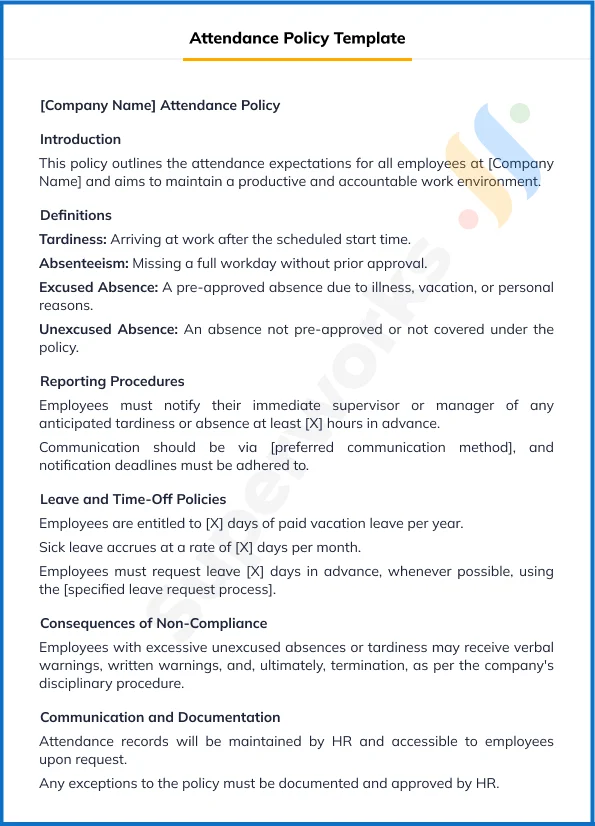 Attendance Policy Template

[Company Name] Attendance Policy

Introduction

This policy outlines the attendance expectations for all employees at [Company Name] and aims to maintain a productive and accountable work environment.

Definitions

Tardiness: Arriving at work after the scheduled start time.

Absenteeism: Missing a full workday without prior approval.

Excused Absence: A pre-approved absence due to illness, vacation, or personal reasons.

Unexcused Absence: An absence not pre-approved or not covered under the policy.

Reporting Procedures

Employees must notify their immediate supervisor or manager of any anticipated tardiness or absence at least [X] hours in advance.

Communication should be via [preferred communication method], and notification deadlines must be adhered to.

Leave and Time-Off Policies

Employees are entitled to [X] days of paid vacation leave per year.

Sick leave accrues at a rate of [X] days per month.

Employees must request leave [X] days in advance, whenever possible, using the [specified leave request process].

Consequences of Non-Compliance

Employees with excessive unexcused absences or tardiness may receive verbal warnings, written warnings, and, ultimately, termination, as per the company's disciplinary procedure.

Communication and Documentation

Attendance records will be maintained by HR and accessible to employees upon request.

Any exceptions to the policy must be documented and approved by HR.

Superworks